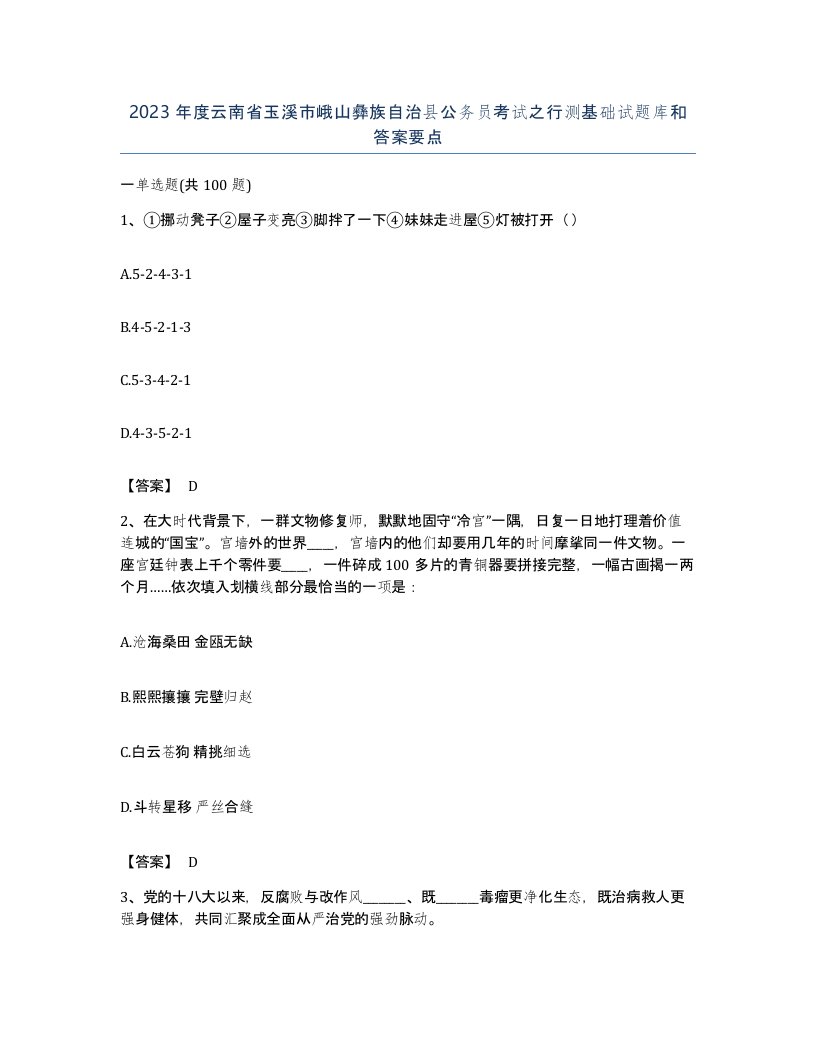 2023 年度云南省玉溪市峨山彝族自治县公务员考试之行测基础试题库和答案要点

一单选题(共 100 题)

1、①挪动凳子②屋子变亮③脚拌了一下④妹妹走进屋⑤灯被打开（）

A.5-2-4-3-1

B.4-5-2-1-3

C.5-3-4-2-1

D.4-3-5-2-1

【答案】 D

2、在大时代背景下，一群文物修复师，默默地固守“冷宫”一隅，日复一日地打理着价值连城的“国宝”。宫墙外的世界____，宫墙内的他们却要用几年的时间摩挲同一件文物。一座宫廷钟表上千个零件要____，一件碎成 100 多片的青铜器要拼接完整，一幅古画揭一两个月……依次填入划横线部分最恰当的一项是：

A.沧海桑田 金瓯无缺

B.熙熙攘攘 完璧归赵

C.白云苍狗 精挑细选

D.斗转星移 严丝合缝

【答案】 D

3、党的十八大以来，反腐败与改作风______、既______毒瘤更净化生态，既治病救人更强身健体，共同汇聚成全面从严治党的强劲脉动。